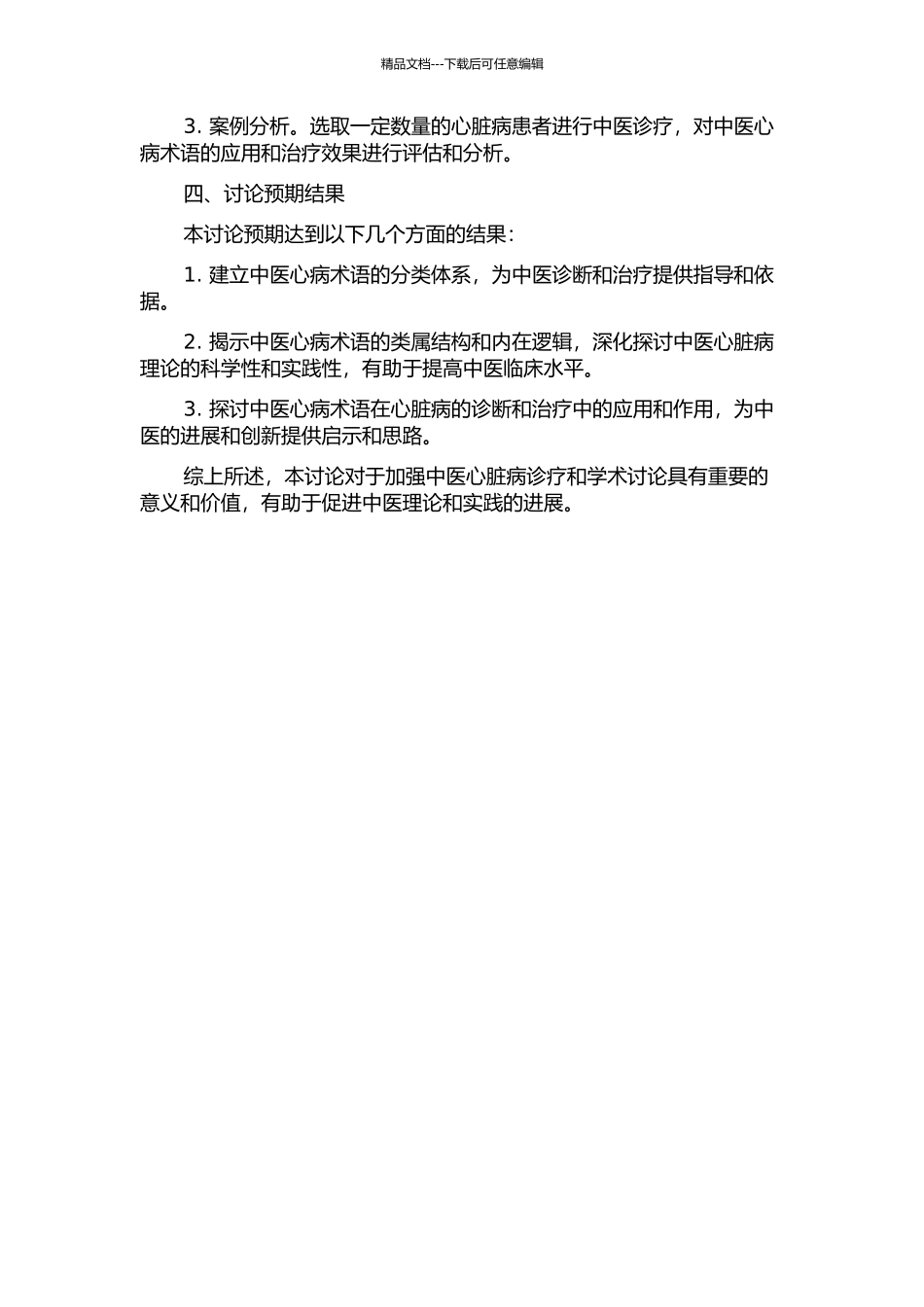 精品文档---下载后可任意编辑

3. 案例分析。选取一定数量的心脏病患者进行中医诊疗，对中医心病术语的应用和治疗效果进行评估和分析。

四、讨论预期结果

本讨论预期达到以下几个方面的结果：

1. 建立中医心病术语的分类体系，为中医诊断和治疗提供指导和依据。

2. 揭示中医心病术语的类属结构和内在逻辑，深化探讨中医心脏病理论的科学性和实践性，有助于提高中医临床水平。

3. 探讨中医心病术语在心脏病的诊断和治疗中的应用和作用，为中医的进展和创新提供启示和思路。

综上所述，本讨论对于加强中医心脏病诊疗和学术讨论具有重要的意义和价值，有助于促进中医理论和实践的进展。